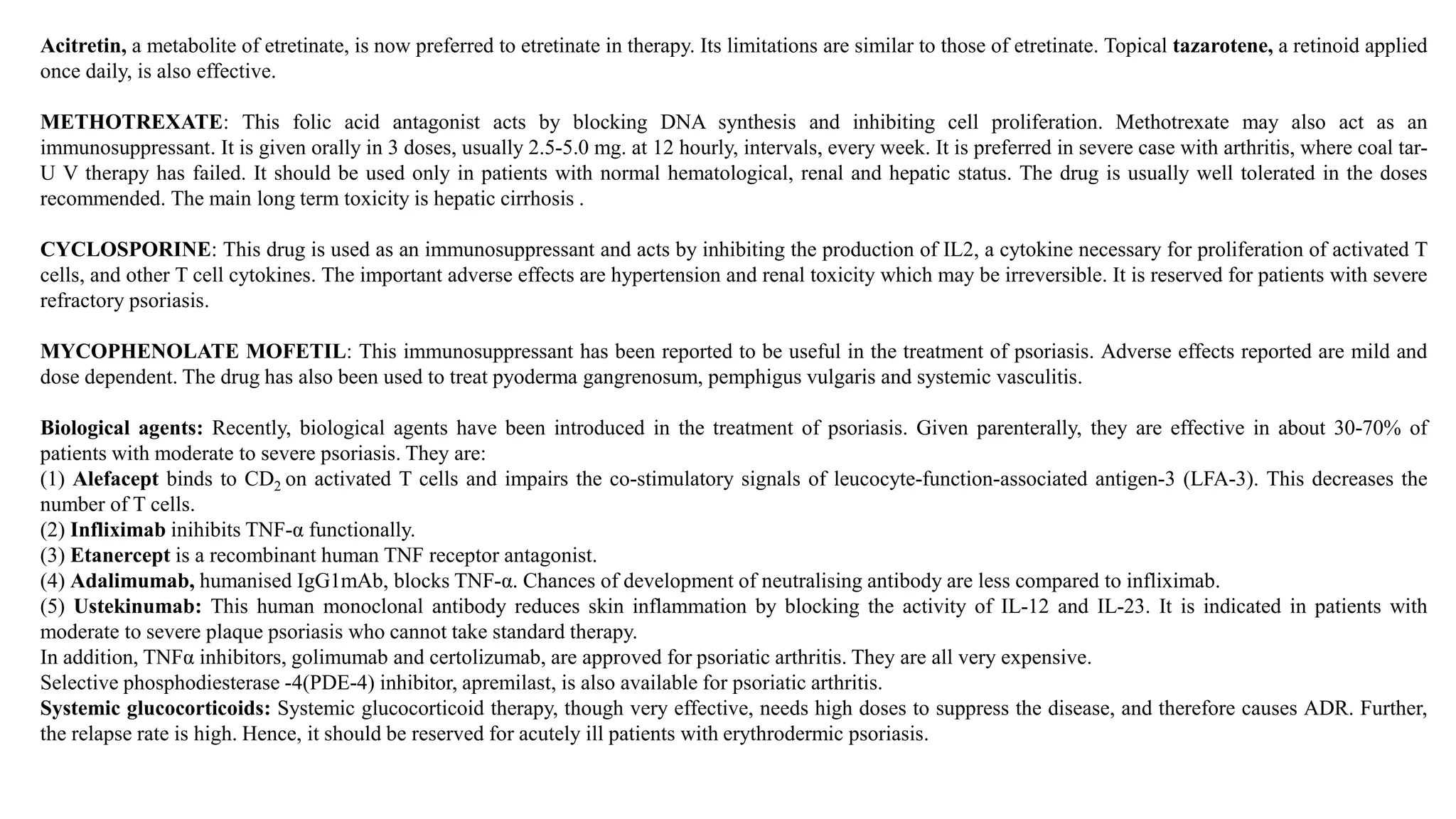 Acitretin, a metabolite of etretinate, is now preferred to etretinate in therapy. Its limitations are similar to those of etretinate. Topical tazarotene, a retinoid applied once daily, is also effective.

METHOTREXATE: This folic acid antagonist acts by blocking DNA synthesis and inhibiting cell proliferation. Methotrexate may also act as an immunosuppressant. It is given orally in 3 doses, usually 2.5-5.0 mg. at 12 hourly, intervals, every week. It is preferred in severe case with arthritis, where coal tar-U V therapy has failed. It should be used only in patients with normal hematological, renal and hepatic status. The drug is usually well tolerated in the doses recommended. The main long term toxicity is hepatic cirrhosis .

CYCLOSPORINE: This drug is used as an immunosuppressant and acts by inhibiting the production of IL2, a cytokine necessary for proliferation of activated T cells, and other T cell cytokines. The important adverse effects are hypertension and renal toxicity which may be irreversible. It is reserved for patients with severe refractory psoriasis.

MYCOPHENOLATE MOFETIL: This immunosuppressant has been reported to be useful in the treatment of psoriasis. Adverse effects reported are mild and dose dependent. The drug has also been used to treat pyoderma gangrenosum, pemphigus vulgaris and systemic vasculitis.

Biological agents: Recently, biological agents have been introduced in the treatment of psoriasis. Given parenterally, they are effective in about 30-70% of patients with moderate to severe psoriasis. They are:
(1) Alefacept binds to $CD_2$ on activated T cells and impairs the co-stimulatory signals of leucocyte-function-associated antigen-3 (LFA-3). This decreases the number of T cells.
(2) Infliximab inihibits TNF-α functionally.
(3) Etanercept is a recombinant human TNF receptor antagonist.
(4) Adalimumab, humanised IgG1mAb, blocks TNF-α. Chances of development of neutralising antibody are less compared to infliximab.
(5) Ustekinumab: This human monoclonal antibody reduces skin inflammation by blocking the activity of IL-12 and IL-23. It is indicated in patients with moderate to severe plaque psoriasis who cannot take standard therapy.
In addition, TNFα inhibitors, golimumab and certolizumab, are approved for psoriatic arthritis. They are all very expensive.
Selective phosphodiesterase -4(PDE-4) inhibitor, apremilast, is also available for psoriatic arthritis.
Systemic glucocorticoids: Systemic glucocorticoid therapy, though very effective, needs high doses to suppress the disease, and therefore causes ADR. Further, the relapse rate is high. Hence, it should be reserved for acutely ill patients with erythrodermic psoriasis.